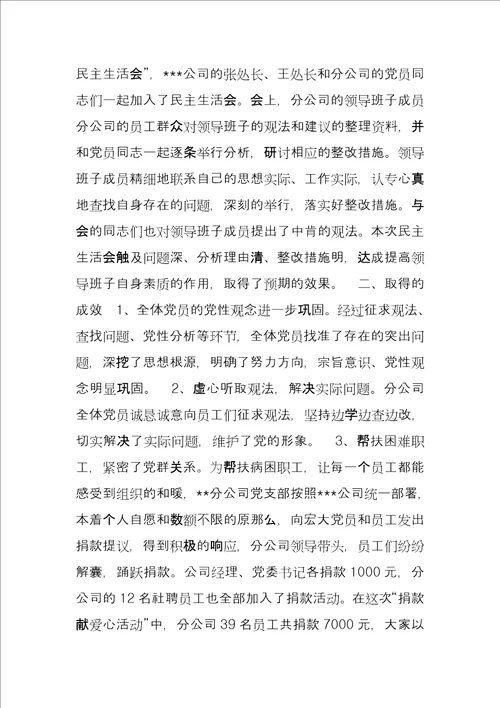 民主生活会”，***公司的张处长、王处长和分公司的党员同志们一起加入了民主生活会。会上，分公司的领导班子成员分公司的员工群众对领导班子的观法和建议的整理资料，并和党员同志一起逐条举行分析，研讨相应的整改措施。领导班子成员精细地联系自己的思想实际、工作实际，认专心真地查找自身存在的问题，深刻的举行，落实好整改措施。与会的同志们也对领导班子成员提出了中肯的观法。本次民主生活会触及问题深、分析理由清、整改措施明，达成提高领导班子自身素质的作用，取得了预期的效果。　二、取得的成效　1、全体党员的党性观念进一步巩固。经过征求观法、查找问题、党性分析等环节，全体党员找准了存在的突出问题，深挖了思想根源，明确了努力方向，宗旨意识、党性观念明显巩固。　2、虚心听取观法，解决实际问题。分公司全体党员诚恳诚意向员工们征求观法，坚持边学边查边改，切实解决了实际问题，维护了党的形象。　3、帮扶困难职工，紧密了党群关系。为帮扶病困职工，让每一个员工都能感受到组织的和暖，**分公司党支部按照***公司统一部署，本着个人自愿和数额不限的原那么，向宏大党员和员工发出捐款提议，得到积极的响应，分公司领导带头，员工们纷纷解囊，踊跃捐款。公司经理、党委书记各捐款 1000 元，分公司的 12 名社聘员工也全部加入了捐款活动。在这次“捐款献爱心活动”中，分公司 39 名员工共捐款 7000 元，大家以